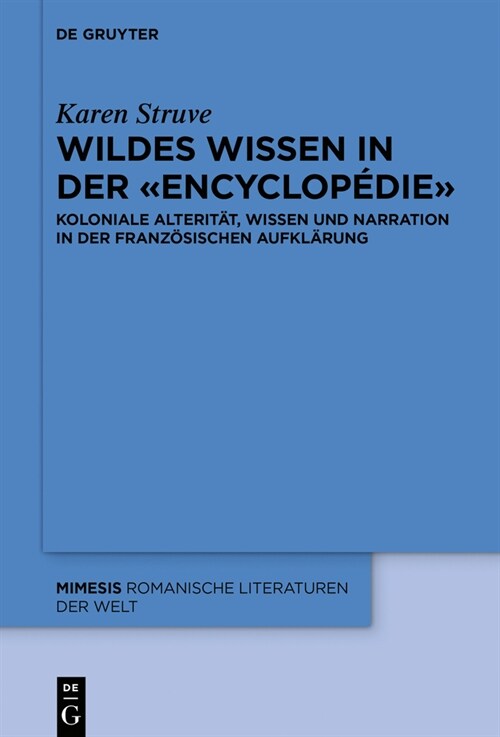 DE GRUYTER

Karen Struve

WILDES WISSEN IN DER «ENCYCLOPÉDIE»

KOLONIALE ALTERITÄT, WISSEN UND NARRATION IN DER FRANZÖSISCHEN AUFKLÄRUNG

MIMESIS ROMANISCHE LITERATUREN DER WELT

DE G